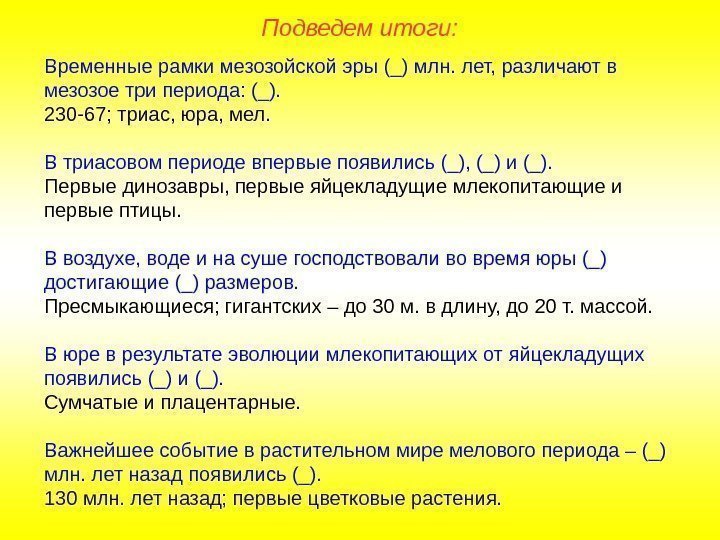 Подведем итоги:

Временные рамки мезозойской эры (_) млн. лет, различают в мезозое три периода: (_).
230-67; триас, юра, мел.

В триасовом периоде впервые появились (_), (_) и (_).
Первые динозавры, первые яйцекладущие млекопитающие и первые птицы.

В воздухе, воде и на суше господствовали во время юры (_) достигающие (_) размеров.
Пресмыкающиеся; гигантских – до 30 м. в длину, до 20 т. массой.

В юре в результате эволюции млекопитающих от яйцекладущих появились (_) и (_).
Сумчатые и плацентарные.

Важнейшее событие в растительном мире мелового периода – (_) млн. лет назад появились (_).
130 млн. лет назад; первые цветковые растения.